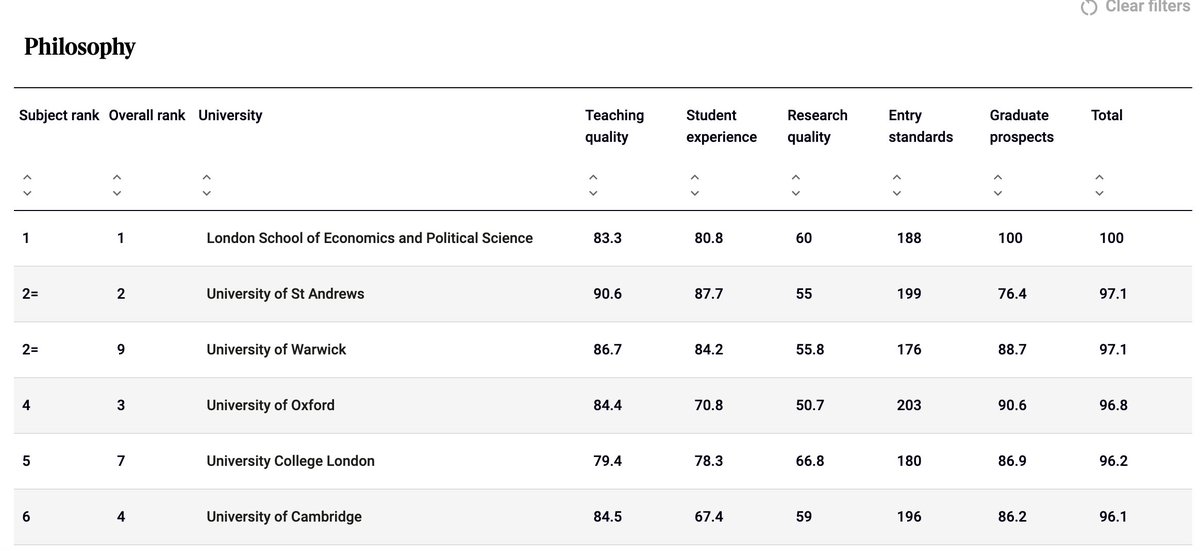 Clear filters

Philosophy

| Subject rank | Overall rank | University | Teaching quality | Student experience | Research quality | Entry standards | Graduate prospects | Total |
|---|---|---|---|---|---|---|---|---|
| 1 | 1 | London School of Economics and Political Science | 83.3 | 80.8 | 60 | 188 | 100 | 100 |
| 2= | 2 | University of St Andrews | 90.6 | 87.7 | 55 | 199 | 76.4 | 97.1 |
| 2= | 9 | University of Warwick | 86.7 | 84.2 | 55.8 | 176 | 88.7 | 97.1 |
| 4 | 3 | University of Oxford | 84.4 | 70.8 | 50.7 | 203 | 90.6 | 96.8 |
| 5 | 7 | University College London | 79.4 | 78.3 | 66.8 | 180 | 86.9 | 96.2 |
| 6 | 4 | University of Cambridge | 84.5 | 67.4 | 59 | 196 | 86.2 | 96.1 |